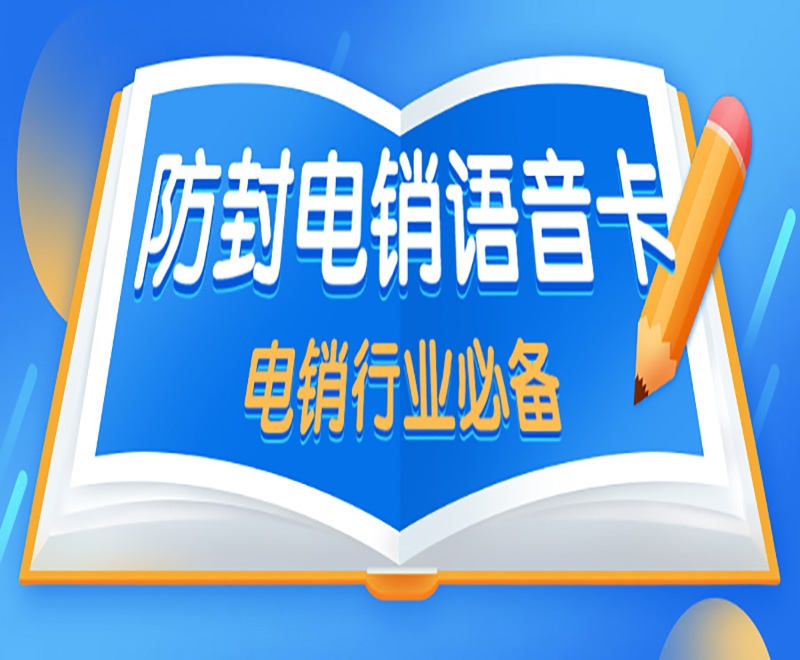 防封电销语音卡

电销行业必备